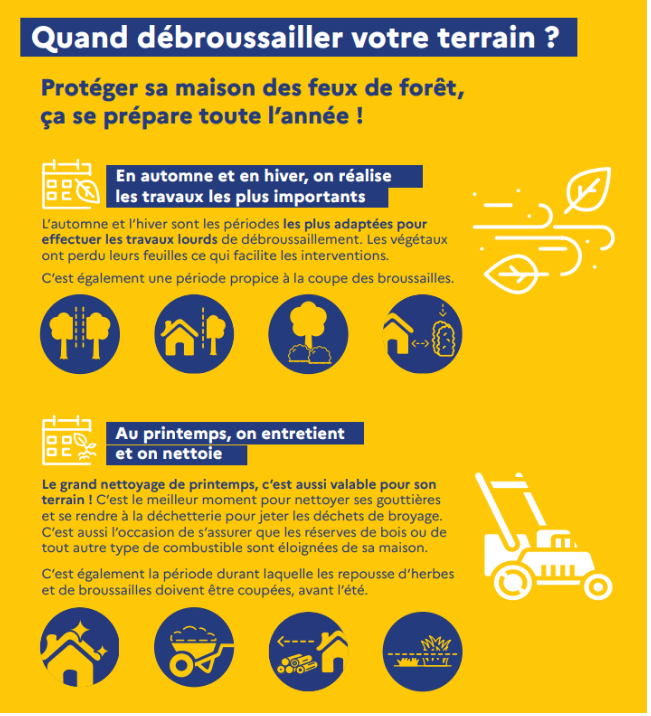 Quand débroussailler votre terrain ?

Protéger sa maison des feux de forêt, ça se prépare toute l'année !

En automne et en hiver, on réalise les travaux les plus importants

L'automne et l'hiver sont les périodes les plus adaptées pour effectuer les travaux lourds de débroussaillement. Les végétaux ont perdu leurs feuilles ce qui facilite les interventions.

C'est également une période propice à la coupe des broussailles.

Au printemps, on entretient et on nettoie

Le grand nettoyage de printemps, c'est aussi valable pour son terrain ! C'est le meilleur moment pour nettoyer ses gouttières et se rendre à la déchetterie pour jeter les déchets de broyage. C'est aussi l'occasion de s'assurer que les réserves de bois ou de tout autre type de combustible sont éloignées de sa maison.

C'est également la période durant laquelle les repousse d'herbes et de broussailles doivent être coupées, avant l'été.